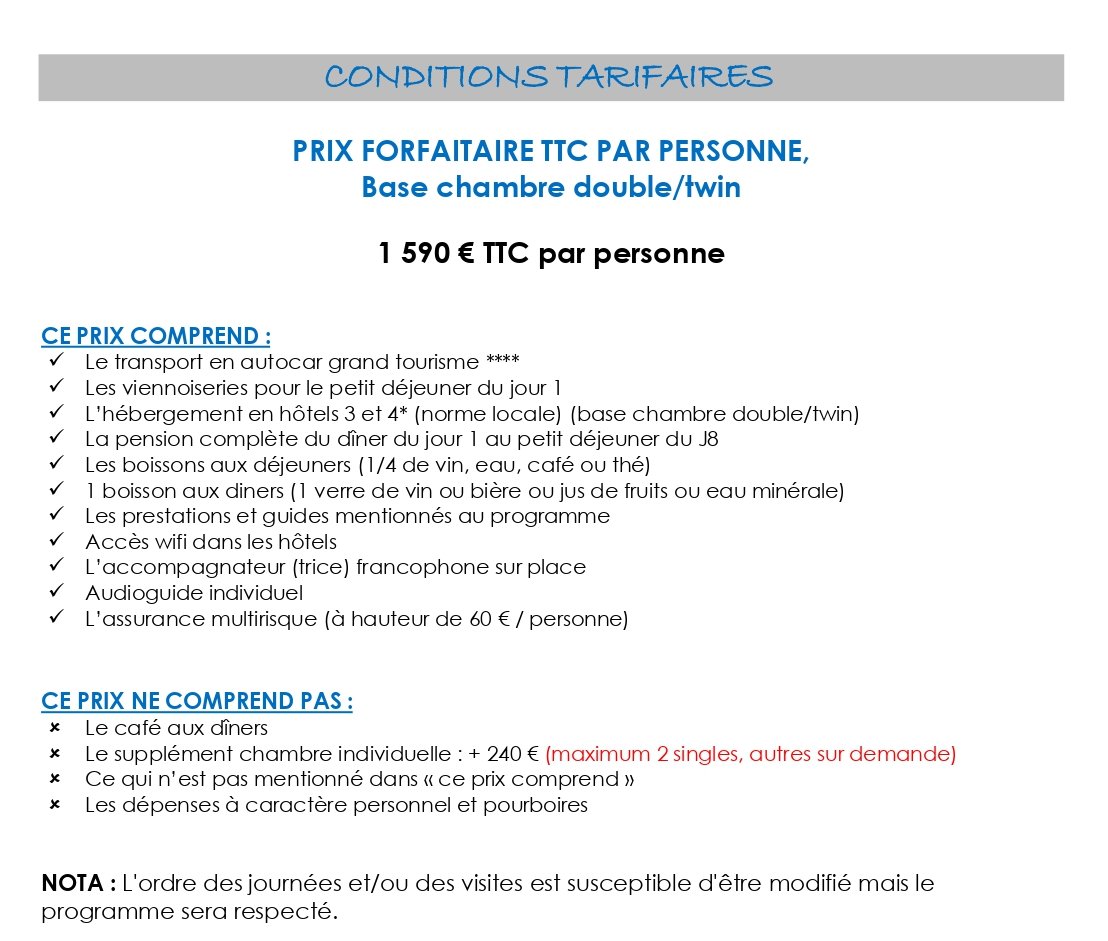 CONDITIONS TARIFAIRES

PRIX FORFAITAIRE TTC PAR PERSONNE,
Base chambre double/twin

1 590 € TTC par personne

CE PRIX COMPREND :
✓ Le transport en autocar grand tourisme ****
✓ Les viennoiseries pour le petit déjeuner du jour 1
✓ L'hébergement en hôtels 3 et 4* (norme locale) (base chambre double/twin)
✓ La pension complète du dîner du jour 1 au petit déjeuner du J8
✓ Les boissons aux déjeuners (1/4 de vin, eau, café ou thé)
✓ 1 boisson aux diners (1 verre de vin ou bière ou jus de fruits ou eau minérale)
✓ Les prestations et guides mentionnés au programme
✓ Accès wifi dans les hôtels
✓ L'accompagnateur (trice) francophone sur place
✓ Audioguide individuel
✓ L'assurance multirisque (à hauteur de 60 € / personne)

CE PRIX NE COMPREND PAS :
× Le café aux dîners
× Le supplément chambre individuelle : + 240 € (maximum 2 singles, autres sur demande)
× Ce qui n'est pas mentionné dans « ce prix comprend »
× Les dépenses à caractère personnel et pourboires

NOTA : L'ordre des journées et/ou des visites est susceptible d'être modifié mais le programme sera respecté.